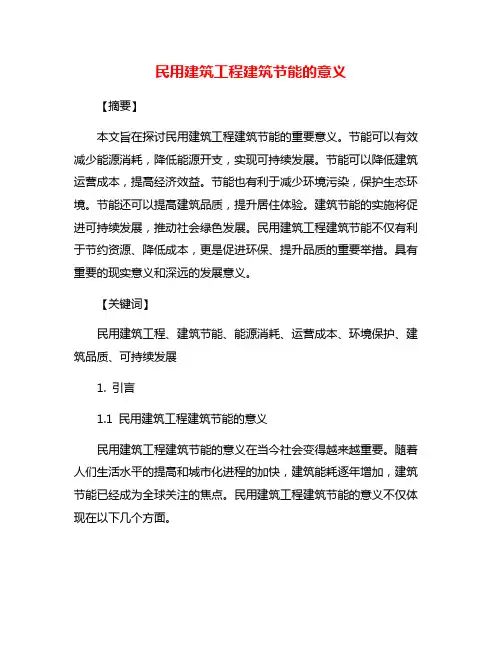 民用建筑工程建筑节能的意义

【摘要】

本文旨在探讨民用建筑工程建筑节能的重要意义。节能可以有效减少能源消耗，降低能源开支，实现可持续发展。节能可以降低建筑运营成本，提高经济效益。节能也有利于减少环境污染，保护生态环境。节能还可以提高建筑品质，提升居住体验。建筑节能的实施将促进可持续发展，推动社会绿色发展。民用建筑工程建筑节能不仅有利于节约资源、降低成本，更是促进环保、提升品质的重要举措。具有重要的现实意义和深远的发展意义。

【关键词】

民用建筑工程、建筑节能、能源消耗、运营成本、环境保护、建筑品质、可持续发展

1. 引言

1.1 民用建筑工程建筑节能的意义

民用建筑工程建筑节能的意义在当今社会变得越来越重要。随着人们生活水平的提高和城市化进程的加快，建筑能耗逐年增加，建筑节能已经成为全球关注的焦点。民用建筑工程建筑节能的意义不仅体现在以下几个方面。